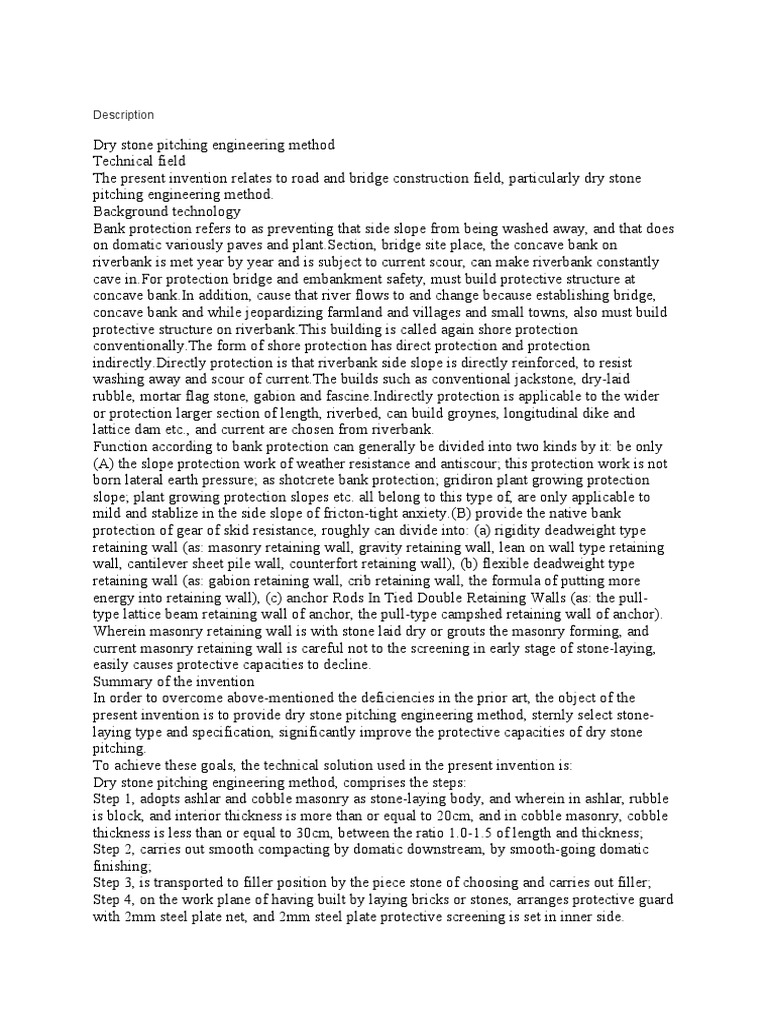 Description

Dry stone pitching engineering method
Technical field
The present invention relates to road and bridge construction field, particularly dry stone pitching engineering method.
Background technology
Bank protection refers to as preventing that side slope from being washed away, and that does on domatic variously paves and plant.Section, bridge site place, the concave bank on riverbank is met year by year and is subject to current scour, can make riverbank constantly cave in.For protection bridge and embankment safety, must build protective structure at concave bank.In addition, cause that river flows to and change because establishing bridge, concave bank and while jeopardizing farmland and villages and small towns, also must build protective structure on riverbank.This building is called again shore protection conventionally.The form of shore protection has direct protection and protection indirectly.Directly protection is that riverbank side slope is directly reinforced, to resist washing away and scour of current.The builds such as conventional jackstone, dry-laid rubble, mortar flag stone, gabion and fascine.Indirectly protection is applicable to the wider or protection larger section of length, riverbed, can build groynes, longitudinal dike and lattice dam etc., and current are chosen from riverbank.
Function according to bank protection can generally be divided into two kinds by it: be only (A) the slope protection work of weather resistance and antiscour; this protection work is not born lateral earth pressure; as shotcrete bank protection; gridiron plant growing protection slope; plant growing protection slopes etc. all belong to this type of, are only applicable to mild and stablize in the side slope of fricton-tight anxiety.(B) provide the native bank protection of gear of skid resistance, roughly can divide into: (a) rigidity deadweight type retaining wall (as: masonry retaining wall, gravity retaining wall, lean on wall type retaining wall, cantilever sheet pile wall, counterfort retaining wall), (b) flexible deadweight type retaining wall (as: gabion retaining wall, crib retaining wall, the formula of putting more energy into retaining wall), (c) anchor Rods In Tied Double Retaining Walls (as: the pull-type lattice beam retaining wall of anchor, the pull-type campshed retaining wall of anchor). Wherein masonry retaining wall is with stone laid dry or grouts the masonry forming, and current masonry retaining wall is careful not to the screening in early stage of stone-laying, easily causes protective capacities to decline.
Summary of the invention
In order to overcome above-mentioned the deficiencies in the prior art, the object of the present invention is to provide dry stone pitching engineering method, sternly select stone-laying type and specification, significantly improve the protective capacities of dry stone pitching.
To achieve these goals, the technical solution used in the present invention is:
Dry stone pitching engineering method, comprises the steps:
Step 1, adopts ashlar and cobble masonry as stone-laying body, and wherein in ashlar, rubble is block, and interior thickness is more than or equal to 20cm, and in cobble masonry, cobble thickness is less than or equal to 30cm, between the ratio 1.0-1.5 of length and thickness;
Step 2, carries out smooth compacting by domatic downstream, by smooth-going domatic finishing;
Step 3, is transported to filler position by the piece stone of choosing and carries out filler;
Step 4, on the work plane of having built by laying bricks or stones, arranges protective guard with 2mm steel plate net, and 2mm steel plate protective screening is set in inner side.